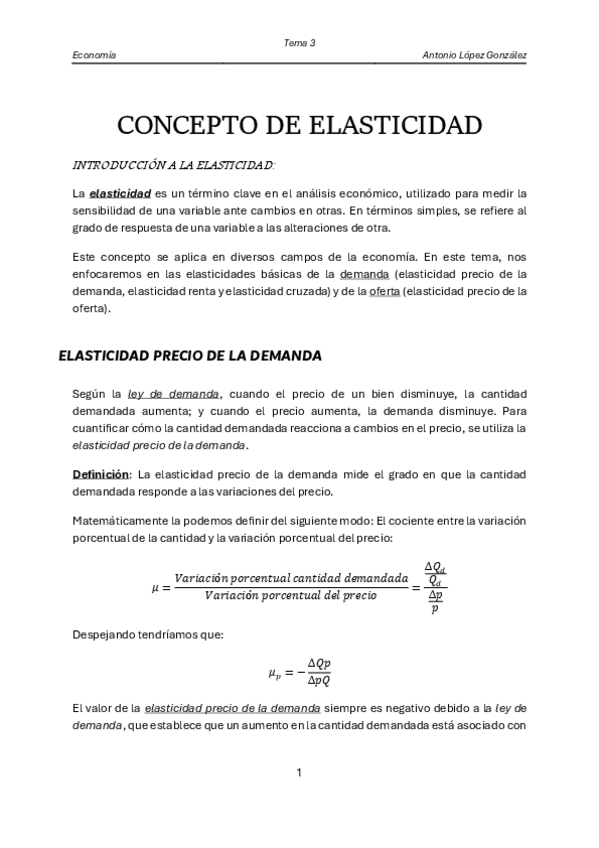 Tema 3
Economía Antonio López González

CONCEPTO DE ELASTICIDAD

INTRODUCCIÓN A LA ELASTICIDAD:

La elasticidad es un término clave en el análisis económico, utilizado para medir la sensibilidad de una variable ante cambios en otras. En términos simples, se refiere al grado de respuesta de una variable a las alteraciones de otra.

Este concepto se aplica en diversos campos de la economía. En este tema, nos enfocaremos en las elasticidades básicas de la demanda (elasticidad precio de la demanda, elasticidad renta y elasticidad cruzada) y de la oferta (elasticidad precio de la oferta).

ELASTICIDAD PRECIO DE LA DEMANDA

Según la ley de demanda, cuando el precio de un bien disminuye, la cantidad demandada aumenta; y cuando el precio aumenta, la demanda disminuye. Para cuantificar cómo la cantidad demandada reacciona a cambios en el precio, se utiliza la elasticidad precio de la demanda.

Definición: La elasticidad precio de la demanda mide el grado en que la cantidad demandada responde a las variaciones del precio.

Matemáticamente la podemos definir del siguiente modo: El cociente entre la variación porcentual de la cantidad y la variación porcentual del precio:

$\mu = \frac{Variación\ porcentual\ cantidad\ demandada}{Variación\ porcentual\ del\ precio} = \frac{\frac{\Delta Q_d}{Q_d}}{\frac{\Delta p}{p}}$

Despejando tendríamos que:

$\mu_p = -\frac{\Delta Q p}{\Delta p Q}$

El valor de la elasticidad precio de la demanda siempre es negativo debido a la ley de demanda, que establece que un aumento en la cantidad demandada está asociado con

1